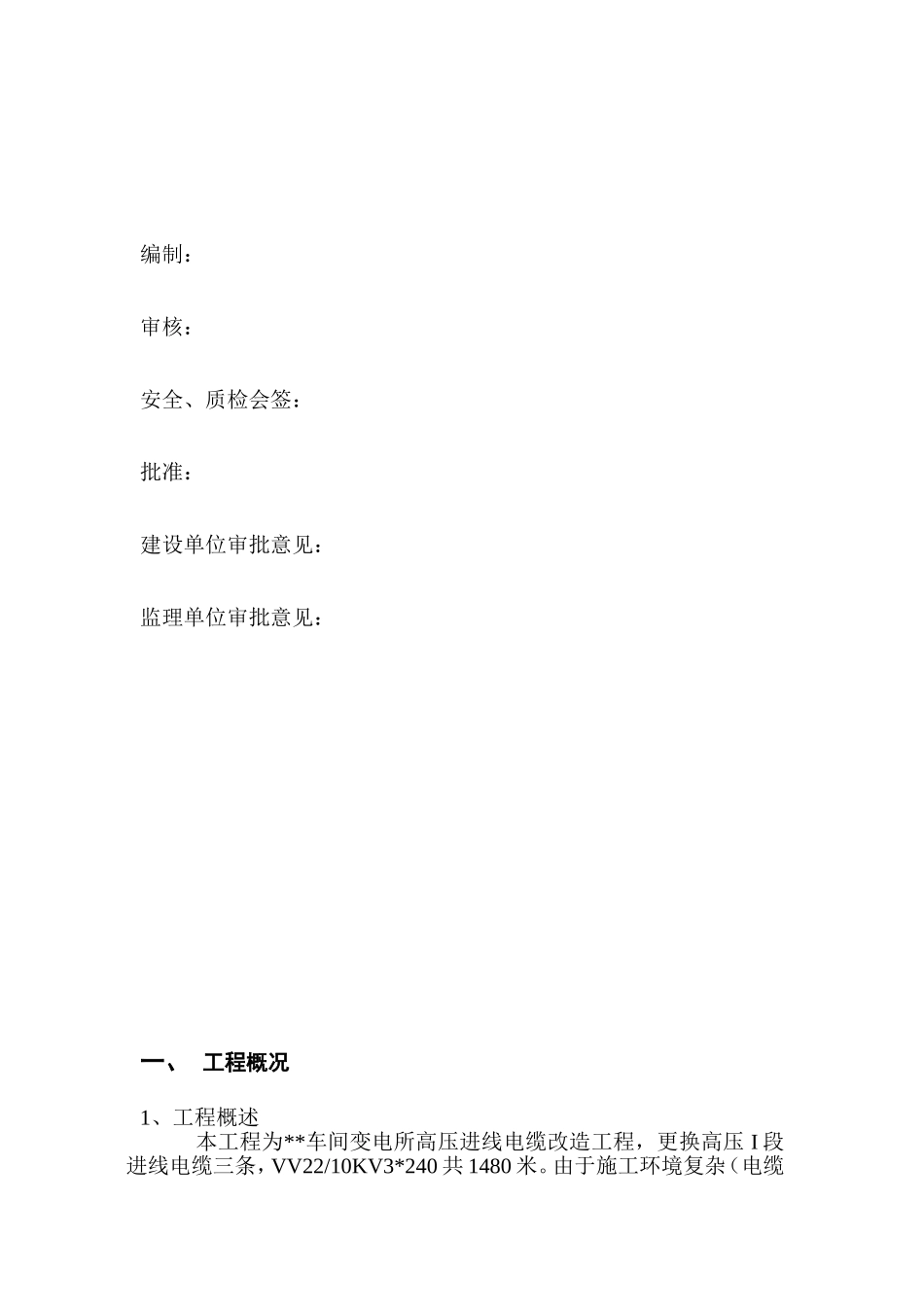 编制：

审核：

安全、质检会签：

批准：

建设单位审批意见：

监理单位审批意见：

一、 工程概况

1、工程概述

本工程为**车间变电所高压进线电缆改造工程，更换高压 I 段进线电缆三条，VV22/10KV3*240 共 1480 米。由于施工环境复杂（电缆